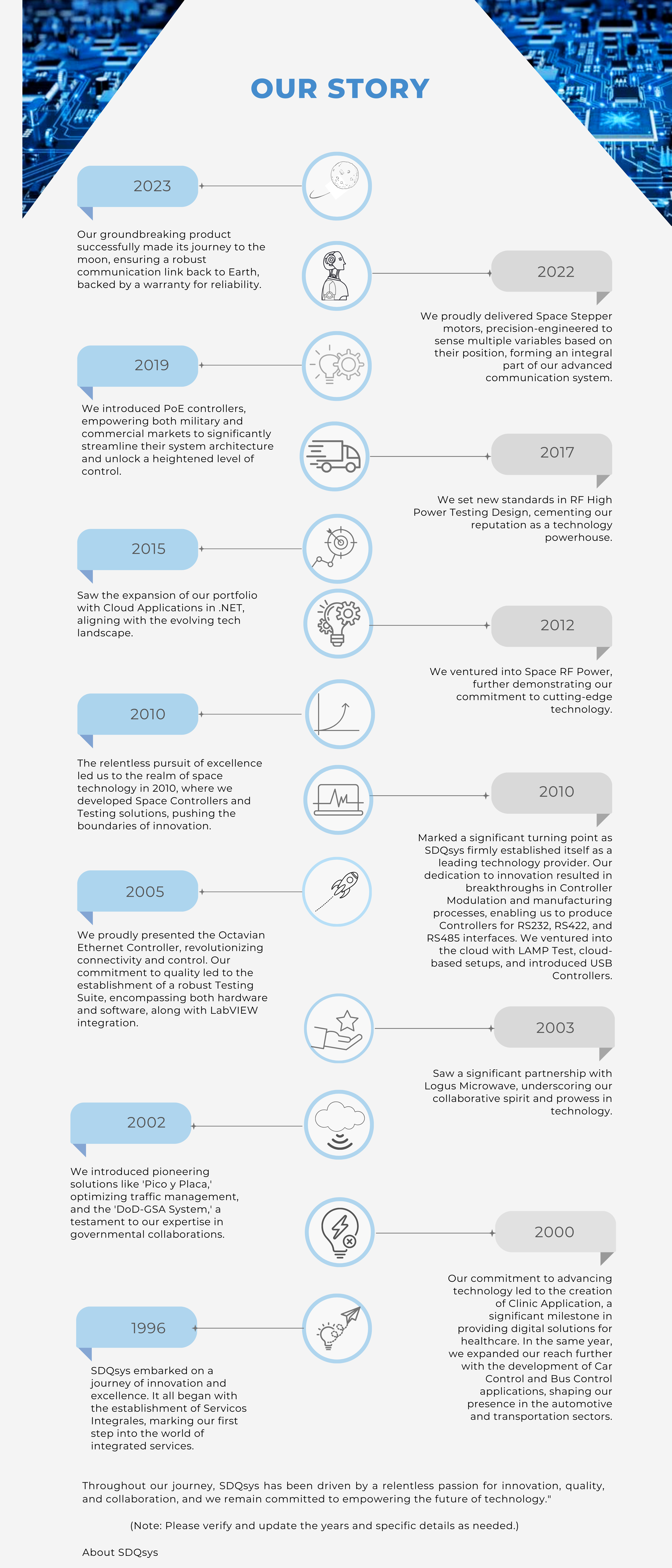 OUR STORY

2023

Our groundbreaking product successfully made its journey to the moon, ensuring a robust communication link back to Earth, backed by a warranty for reliability.

2022

We proudly delivered Space Stepper motors, precision-engineered to sense multiple variables based on their position, forming an integral part of our advanced communication system.

2019

We introduced PoE controllers, empowering both military and commercial markets to significantly streamline their system architecture and unlock a heightened level of control.

2017

We set new standards in RF High Power Testing Design, cementing our reputation as a technology powerhouse.

2015

Saw the expansion of our portfolio with Cloud Applications in .NET, aligning with the evolving tech landscape.

2012

We ventured into Space RF Power, further demonstrating our commitment to cutting-edge technology.

2010

The relentless pursuit of excellence led us to the realm of space technology in 2010, where we developed Space Controllers and Testing solutions, pushing the boundaries of innovation.

2010

Marked a significant turning point as SDQsys firmly established itself as a leading technology provider. Our dedication to innovation resulted in breakthroughs in Controller Modulation and manufacturing processes, enabling us to produce Controllers for RS232, RS422, and RS485 interfaces. We ventured into the cloud with LAMP Test, cloud-based setups, and introduced USB Controllers.

2005

We proudly presented the Octavian Ethernet Controller, revolutionizing connectivity and control. Our commitment to quality led to the establishment of a robust Testing Suite, encompassing both hardware and software, along with LabVIEW integration.

2003

Saw a significant partnership with Logus Microwave, underscoring our collaborative spirit and prowess in technology.

2002

We introduced pioneering solutions like 'Pico y Placa,' optimizing traffic management, and the 'DoD-GSA System,' a testament to our expertise in governmental collaborations.

2000

Our commitment to advancing technology led to the creation of Clinic Application, a significant milestone in providing digital solutions for healthcare. In the same year, we expanded our reach further with the development of Car Control and Bus Control applications, shaping our presence in the automotive and transportation sectors.

1996

SDQsys embarked on a journey of innovation and excellence. It all began with the establishment of Servicos Integrales, marking our first step into the world of integrated services.

Throughout our journey, SDQsys has been driven by a relentless passion for innovation, quality, and collaboration, and we remain committed to empowering the future of technology."

(Note: Please verify and update the years and specific details as needed.)

About SDQsys